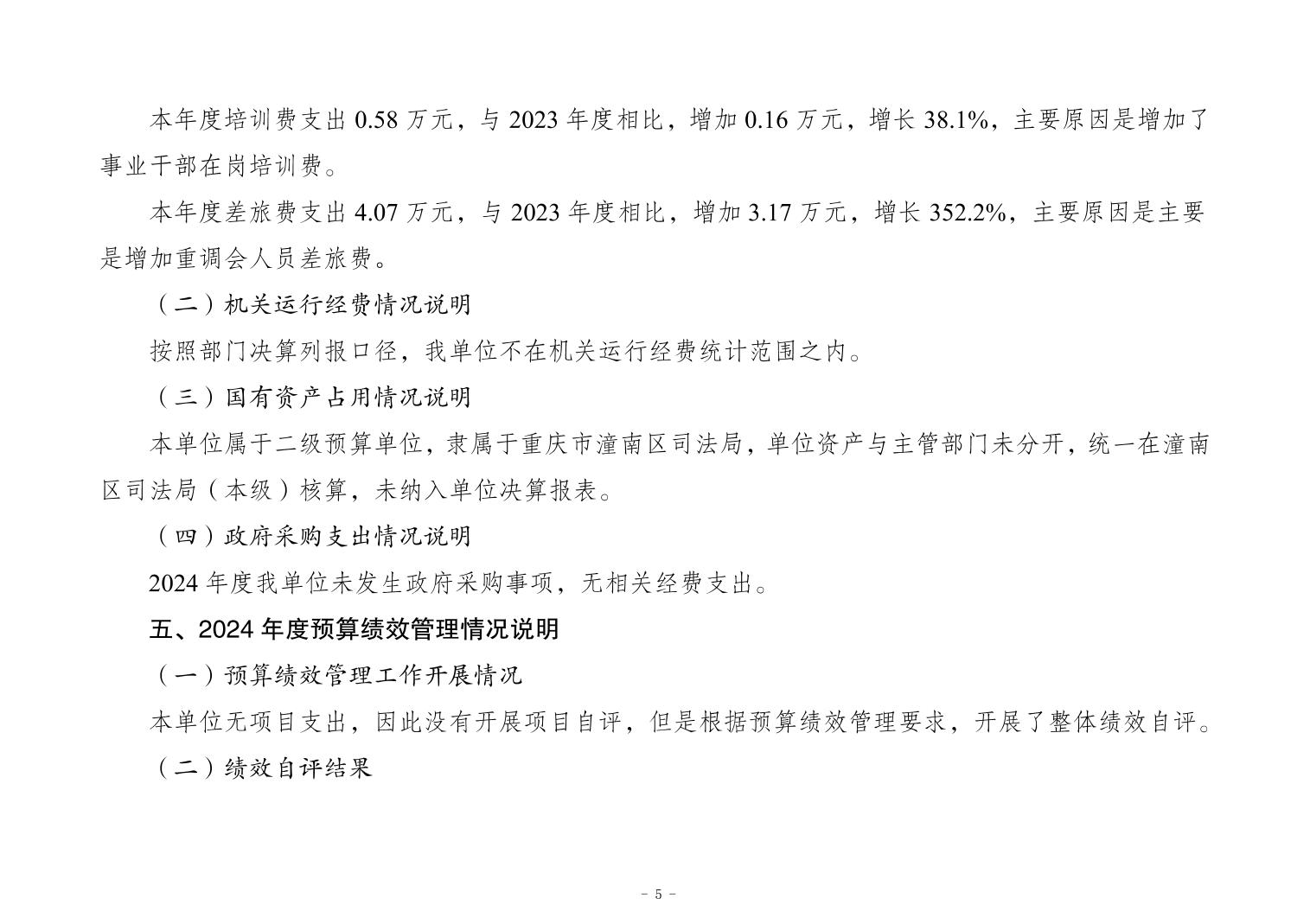 本年度培训费支出 0.58 万元，与 2023 年度相比，增加 0.16 万元，增长 38.1%，主要原因是增加了事业干部在岗培训费。

本年度差旅费支出 4.07 万元，与 2023 年度相比，增加 3.17 万元，增长 352.2%，主要原因是主要是增加重调会人员差旅费。

（二）机关运行经费情况说明

按照部门决算列报口径，我单位不在机关运行经费统计范围之内。

（三）国有资产占用情况说明

本单位属于二级预算单位，隶属于重庆市潼南区司法局，单位资产与主管部门未分开，统一在潼南区司法局（本级）核算，未纳入单位决算报表。

（四）政府采购支出情况说明

2024 年度我单位未发生政府采购事项，无相关经费支出。

五、2024 年度预算绩效管理情况说明

（一）预算绩效管理工作开展情况

本单位无项目支出，因此没有开展项目自评，但是根据预算绩效管理要求，开展了整体绩效自评。

（二）绩效自评结果

- 5 -